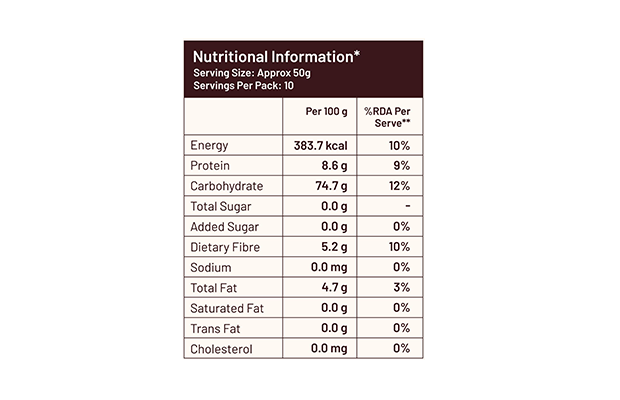 Nutritional Information*
Serving Size: Approx 50g
Servings Per Pack: 10

| | Per 100 g | %RDA Per Serve** |
|---|---|---|
| Energy | 383.7 kcal | 10% |
| Protein | 8.6 g | 9% |
| Carbohydrate | 74.7 g | 12% |
| Total Sugar | 0.0 g | - |
| Added Sugar | 0.0 g | 0% |
| Dietary Fibre | 5.2 g | 10% |
| Sodium | 0.0 mg | 0% |
| Total Fat | 4.7 g | 3% |
| Saturated Fat | 0.0 g | 0% |
| Trans Fat | 0.0 g | 0% |
| Cholesterol | 0.0 mg | 0% |